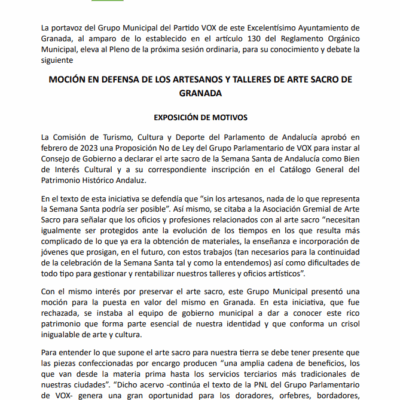 La portavoz del Grupo Municipal del Partido VOX de este Excelentísimo Ayuntamiento de Granada, al amparo de lo establecido en el artículo 130 del Reglamento Orgánico Municipal, eleva al Pleno de la próxima sesión ordinaria, para su conocimiento y debate la siguiente

MOCIÓN EN DEFENSA DE LOS ARTESANOS Y TALLERES DE ARTE SACRO DE GRANADA

EXPOSICIÓN DE MOTIVOS

La Comisión de Turismo, Cultura y Deporte del Parlamento de Andalucía aprobó en febrero de 2023 una Proposición No de Ley del Grupo Parlamentario de VOX para instar al Consejo de Gobierno a declarar el arte sacro de la Semana Santa de Andalucía como Bien de Interés Cultural y a su correspondiente inscripción en el Catálogo General del Patrimonio Histórico Andaluz.

En el texto de esta iniciativa se defendía que "sin los artesanos, nada de lo que representa la Semana Santa podría ser posible". Así mismo, se citaba a la Asociación Gremial de Arte Sacro para señalar que los oficios y profesiones relacionados con al arte sacro "necesitan igualmente ser protegidos ante la evolución de los tiempos en los que resulta más complicado de lo que ya era la obtención de materiales, la enseñanza e incorporación de jóvenes que prosigan, en el futuro, con estos trabajos (tan necesarios para la continuidad de la celebración de la Semana Santa tal y como la entendemos) así como dificultades de todo tipo para gestionar y rentabilizar nuestros talleres y oficios artísticos".

Con el mismo interés por preservar el arte sacro, este Grupo Municipal presentó una moción para la puesta en valor del mismo en Granada. En esta iniciativa, que fue rechazada, se instaba al equipo de gobierno municipal a dar a conocer este rico patrimonio que forma parte esencial de nuestra identidad y que conforma un crisol inigualable de arte y cultura.

Para entender lo que supone el arte sacro para nuestra tierra se debe tener presente que las piezas confeccionadas por encargo producen "una amplia cadena de beneficios, los que van desde la materia prima hasta los servicios terciarios más tradicionales de nuestras ciudades". "Dicho acervo -continúa el texto de la PNL del Grupo Parlamentario de VOX- genera una gran oportunidad para los doradores, orfebres, bordadores,